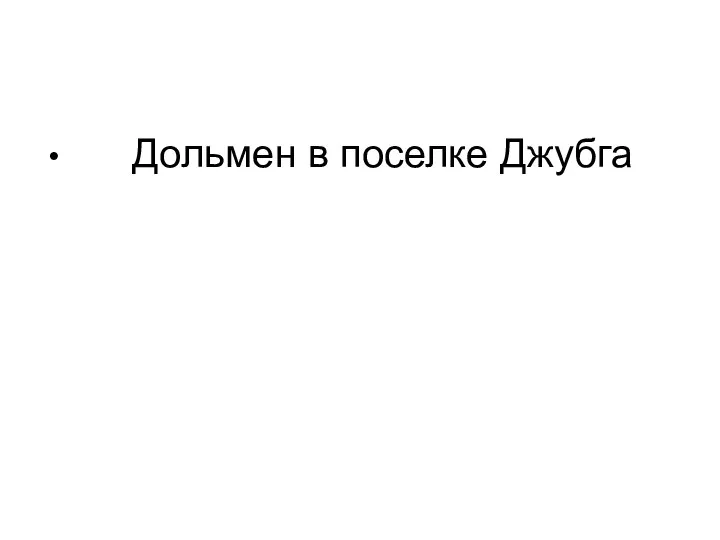 • Дольмен в поселке Джубга